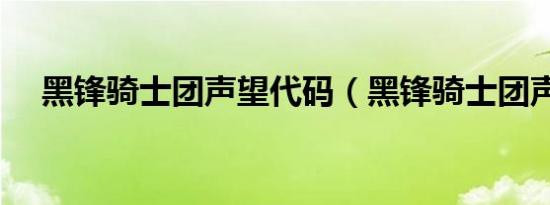 黑锋骑士团声望代码（黑锋骑士团声